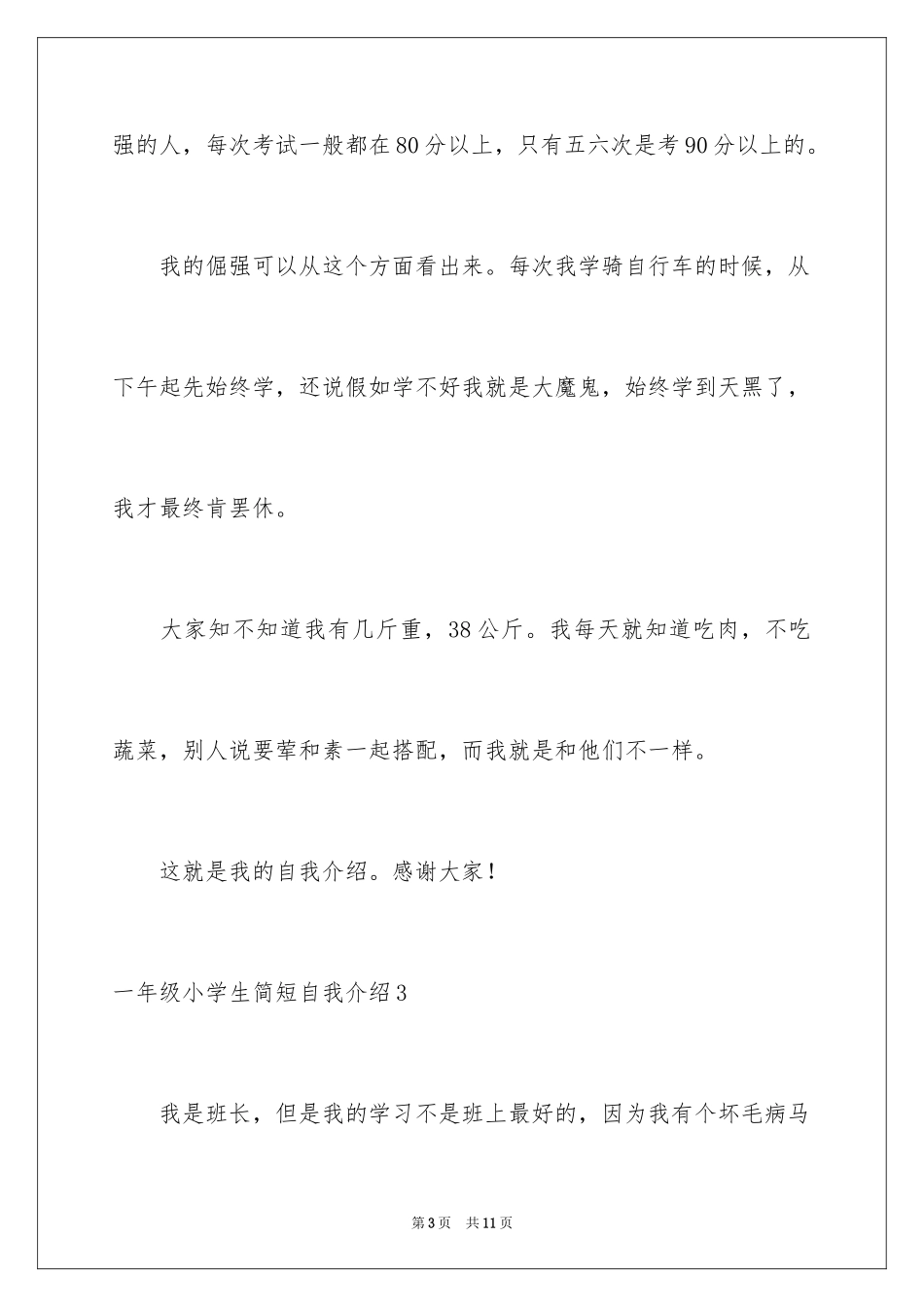 强的人，每次考试一般都在80分以上，只有五六次是考90分以上的。

我的倔强可以从这个方面看出来。每次我学骑自行车的时候，从下午起先始终学，还说假如学不好我就是大魔鬼，始终学到天黑了，我才最终肯罢休。

大家知不知道我有几斤重，38公斤。我每天就知道吃肉，不吃蔬菜，别人说要荤和素一起搭配，而我就是和他们不一样。

这就是我的自我介绍。感谢大家！

一年级小学生简短自我介绍3

我是班长，但是我的学习不是班上最好的，因为我有个坏毛病马

第3页　共11页